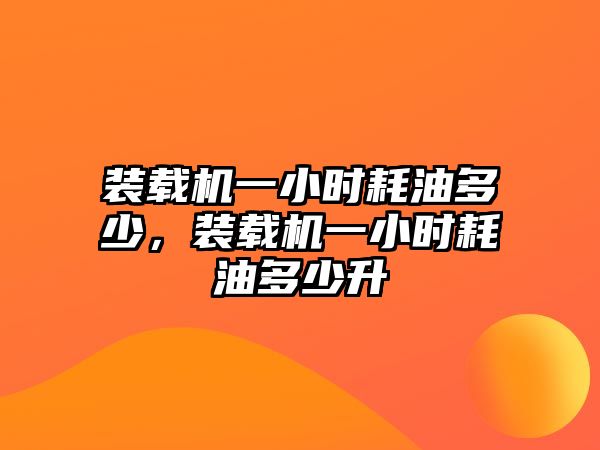 装载机一小时耗油多少，装载机一小时耗油多少升